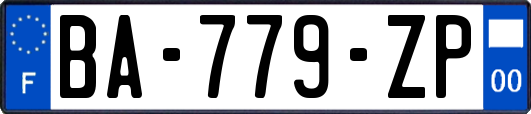 F

BA-779-ZP

00